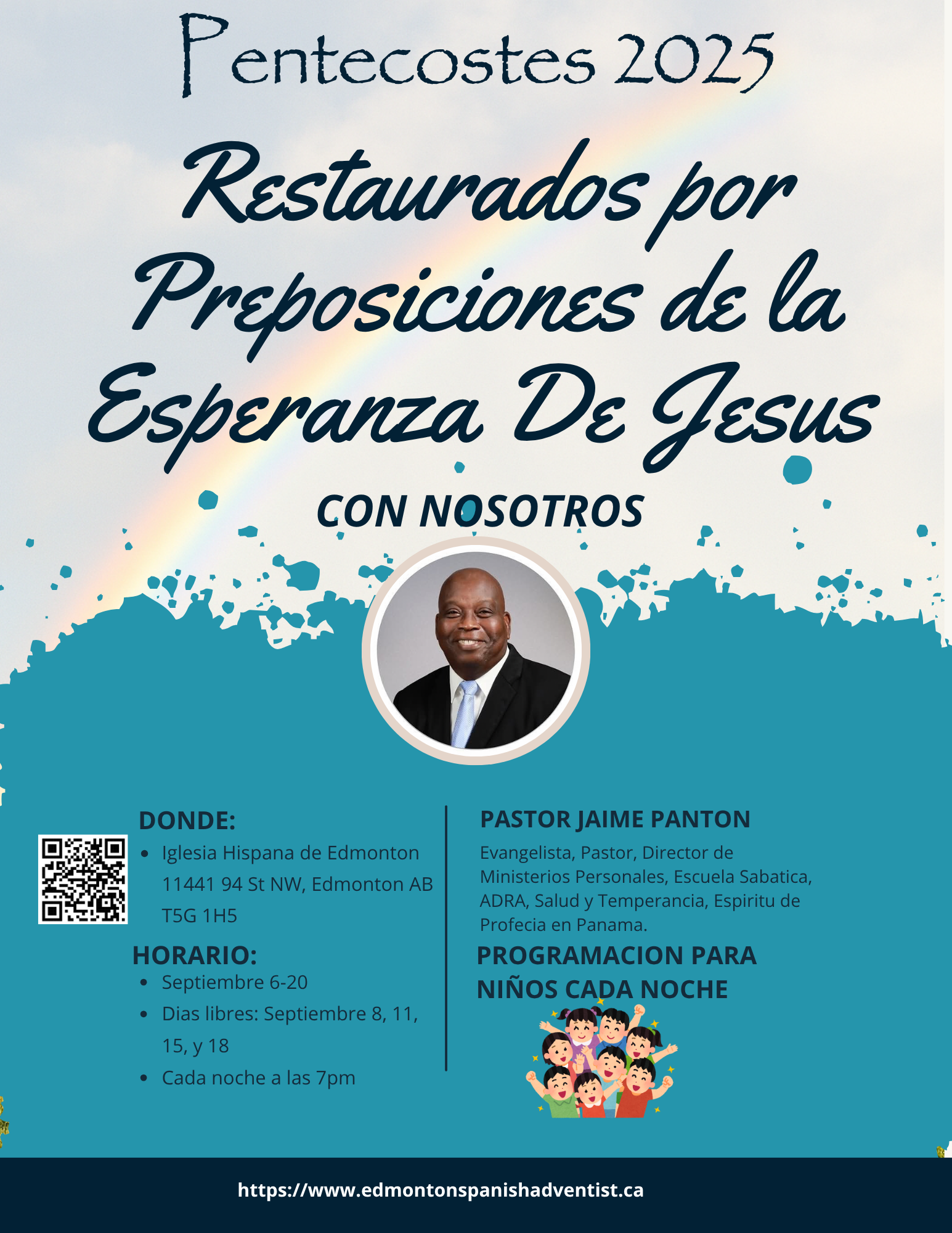 Pentecostes 2025

Restaurados por Preposiciones de la Esperanza De Jesus

CON NOSOTROS

DONDE:
- Iglesia Hispana de Edmonton 11441 94 St NW, Edmonton AB T5G 1H5

HORARIO:
- Septiembre 6-20
- Dias libres: Septiembre 8, 11, 15, y 18
- Cada noche a las 7pm

PASTOR JAIME PANTON

Evangelista, Pastor, Director de Ministerios Personales, Escuela Sabatica, ADRA, Salud y Temperancia, Espiritu de Profecia en Panama.

PROGRAMACION PARA NIÑOS CADA NOCHE

https://www.edmontonspanishadventist.ca